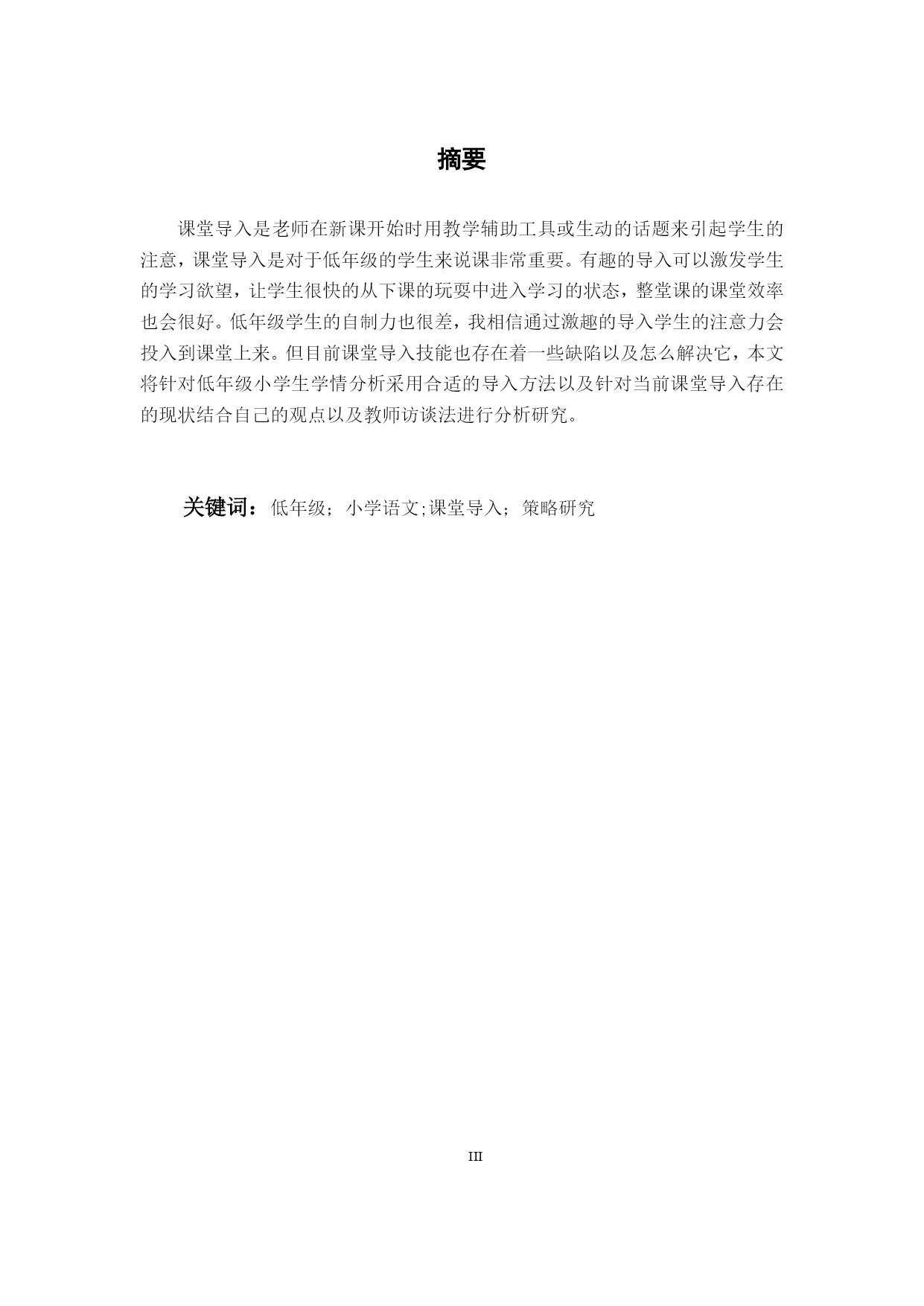 摘要

课堂导入是老师在新课开始时用教学辅助工具或生动的话题来引起学生的注意，课堂导入是对于低年级的学生来说课非常重要。有趣的导入可以激发学生的学习欲望，让学生很快的从下课的玩耍中进入学习的状态，整堂课的课堂效率也会很好。低年级学生的自制力也很差，我相信通过激趣的导入学生的注意力会投入到课堂上来。但目前课堂导入技能也存在着一些缺陷以及怎么解决它，本文将针对低年级小学生学情分析采用合适的导入方法以及针对当前课堂导入存在的现状结合自己的观点以及教师访谈法进行分析研究。

关键词：低年级；小学语文;课堂导入；策略研究

III